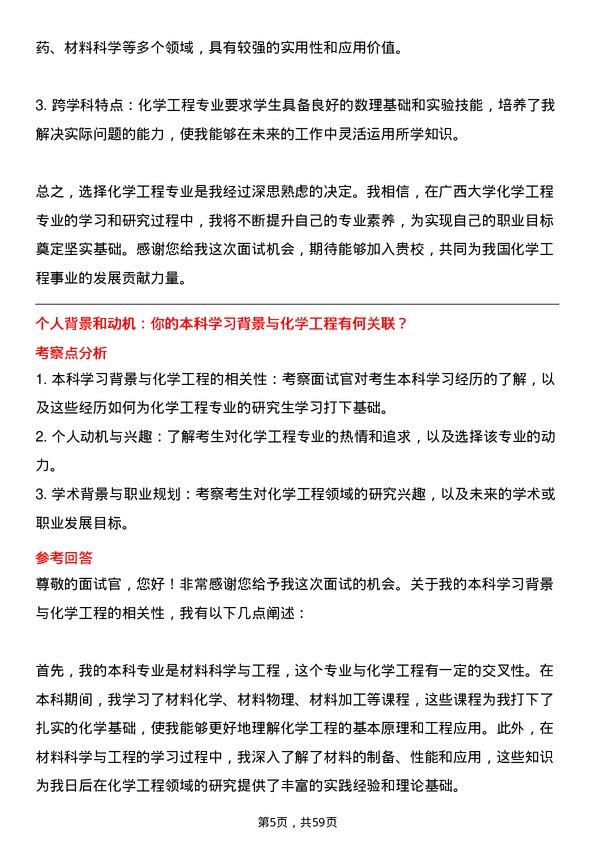 药、材料科学等多个领域，具有较强的实用性和应用价值。

3. 跨学科特点：化学工程专业要求学生具备良好的数理基础和实验技能，培养了我解决实际问题的能力，使我能够在未来的工作中灵活运用所学知识。

总之，选择化学工程专业是我经过深思熟虑的决定。我相信，在广西大学化学工程专业的学习和研究过程中，我将不断提升自己的专业素养，为实现自己的职业目标奠定坚实基础。感谢您给我这次面试机会，期待能够加入贵校，共同为我国化学工程事业的发展贡献力量。

个人背景和动机：你的本科学习背景与化学工程有何关联？

考察点分析

1. 本科学习背景与化学工程的相关性：考察面试官对考生本科学习经历的了解，以及这些经历如何为化学工程专业的研究生学习打下基础。
2. 个人动机与兴趣：了解考生对化学工程专业的热情和追求，以及选择该专业的动力。
3. 学术背景与职业规划：考察考生对化学工程领域的研究兴趣，以及未来的学术或职业发展目标。

参考回答

尊敬的面试官，您好！非常感谢您给予我这次面试的机会。关于我的本科学习背景与化学工程的相关性，我有以下几点阐述：

首先，我的本科专业是材料科学与工程，这个专业与化学工程有一定的交叉性。在本科期间，我学习了材料化学、材料物理、材料加工等课程，这些课程为我打下了扎实的化学基础，使我能够更好地理解化学工程的基本原理和工程应用。此外，在材料科学与工程的学习过程中，我深入了解了材料的制备、性能和应用，这些知识为我日后在化学工程领域的研究提供了丰富的实践经验和理论基础。

第5页，共59页